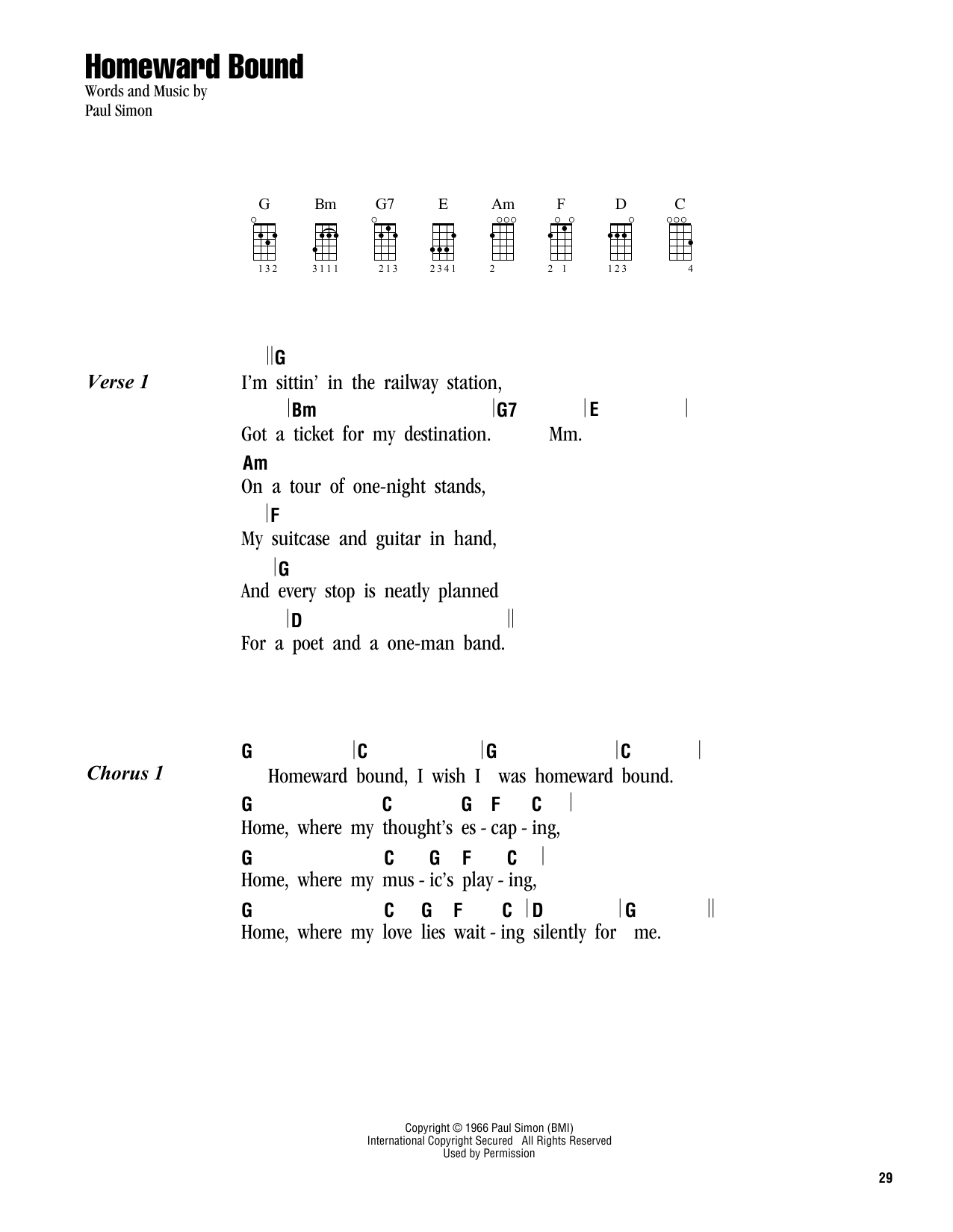 Homeward Bound

Words and Music by
Paul Simon

G Bm G7 E Am F D C

1 3 2 3 1 1 1 2 1 3 2 3 4 1 2 2 1 1 2 3 4

Verse 1

||G
I'm sittin' in the railway station,
|Bm |G7 |E |
Got a ticket for my destination. Mm.
Am
On a tour of one-night stands,
|F
My suitcase and guitar in hand,
|G
And every stop is neatly planned
|D ||
For a poet and a one-man band.

Chorus 1

G |C |G |C |
Homeward bound, I wish I was homeward bound.
G C G F C |
Home, where my thought's es - cap - ing,
G C G F C |
Home, where my mus - ic's play - ing,
G C G F C |D |G ||
Home, where my love lies wait - ing silently for me.

Copyright © 1966 Paul Simon (BMI)
International Copyright Secured All Rights Reserved
Used by Permission

29